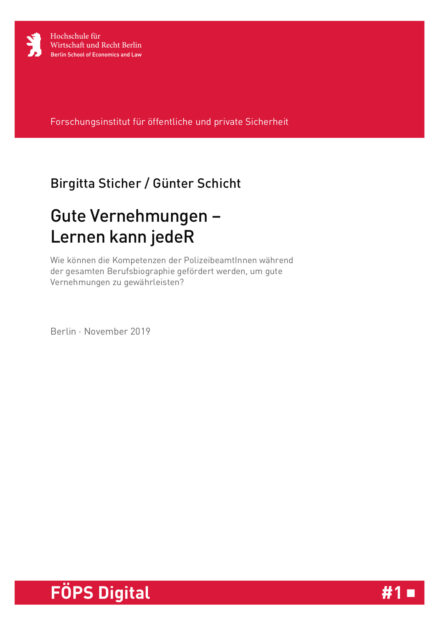 Hochschule für
Wirtschaft und Recht Berlin
Berlin School of Economics and Law

Forschungsinstitut für öffentliche und private Sicherheit

Birgitta Sticher / Günter Schicht

Gute Vernehmungen –
Lernen kann jedeR

Wie können die Kompetenzen der PolizeibeamtInnen während der gesamten Berufsbiographie gefördert werden, um gute Vernehmungen zu gewährleisten?

Berlin · November 2019

FÖPS Digital

#1